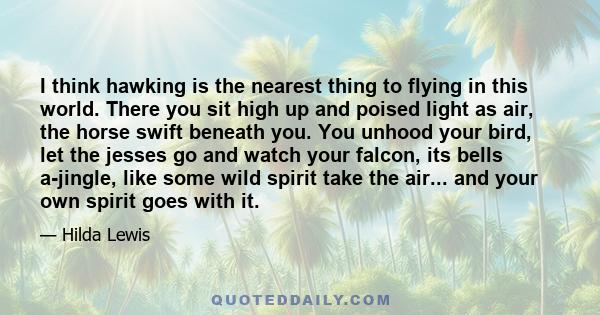 I think hawking is the nearest thing to flying in this world. There you sit high up and poised light as air, the horse swift beneath you. You unhood your bird, let the jesses go and watch your falcon, its bells a-jingle, like some wild spirit take the air... and your own spirit goes with it.

— Hilda Lewis

QUOTEDDAILY.COM